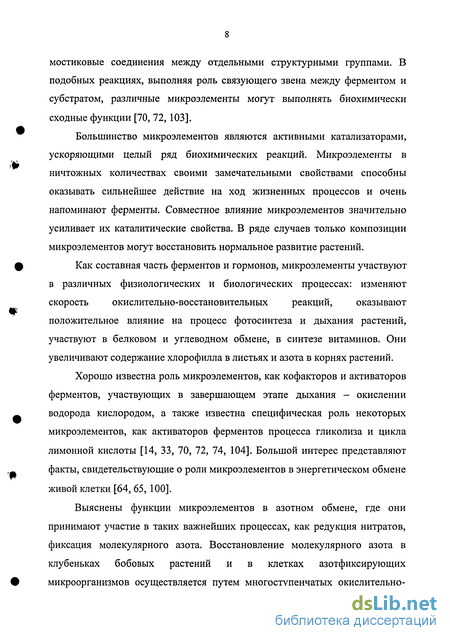 8

мостиковые соединения между отдельными структурными группами. В подобных реакциях, выполняя роль связующего звена между ферментом и субстратом, различные микроэлементы могут выполнять биохимически сходные функции [70, 72, 103].

Большинство микроэлементов являются активными катализаторами, ускоряющими целый ряд биохимических реакций. Микроэлементы в ничтожных количествах своими замечательными свойствами способны оказывать сильнейшее действие на ход жизненных процессов и очень напоминают ферменты. Совместное влияние микроэлементов значительно усиливает их каталитические свойства. В ряде случаев только композиции микроэлементов могут восстановить нормальное развитие растений.

Как составная часть ферментов и гормонов, микроэлементы участвуют в различных физиологических и биологических процессах: изменяют скорость окислительно-восстановительных реакций, оказывают положительное влияние на процесс фотосинтеза и дыхания растений, участвуют в белковом и углеводном обмене, в синтезе витаминов. Они увеличивают содержание хлорофилла в листьях и азота в корнях растений.

Хорошо известна роль микроэлементов, как кофакторов и активаторов ферментов, участвующих в завершающем этапе дыхания – окислении водорода кислородом, а также известна специфическая роль некоторых микроэлементов, как активаторов ферментов процесса гликолиза и цикла лимонной кислоты [14, 33, 70, 72, 74, 104]. Большой интерес представляют факты, свидетельствующие о роли микроэлементов в энергетическом обмене живой клетки [64, 65, 100].

Выяснены функции микроэлементов в азотном обмене, где они принимают участие в таких важнейших процессах, как редукция нитратов, фиксация молекулярного азота. Восстановление молекулярного азота в клубеньках бобовых растений и в клетках азотфиксирующих микроорганизмов осуществляется путем многоступенчатых окислительно-

dsLib.net
библиотека диссертаций